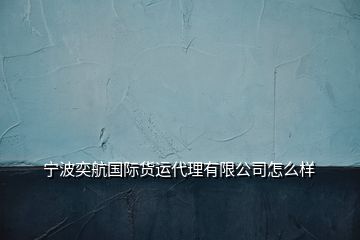 宁波奕航国际货运代理有限公司怎么样